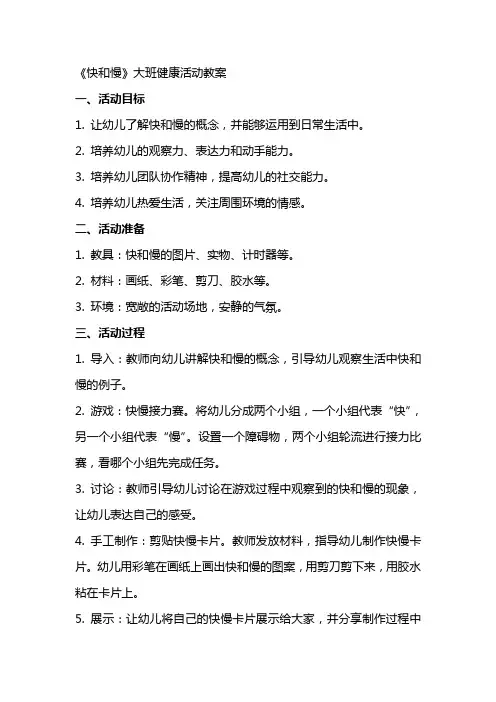 《快和慢》大班健康活动教案

一、活动目标

1. 让幼儿了解快和慢的概念，并能够运用到日常生活中。

2. 培养幼儿的观察力、表达力和动手能力。

3. 培养幼儿团队协作精神，提高幼儿的社交能力。

4. 培养幼儿热爱生活，关注周围环境的情感。

二、活动准备

1. 教具：快和慢的图片、实物、计时器等。

2. 材料：画纸、彩笔、剪刀、胶水等。

3. 环境：宽敞的活动场地，安静的气氛。

三、活动过程

1. 导入：教师向幼儿讲解快和慢的概念，引导幼儿观察生活中快和慢的例子。

2. 游戏：快慢接力赛。将幼儿分成两个小组，一个小组代表“快”，另一个小组代表“慢”。设置一个障碍物，两个小组轮流进行接力比赛，看哪个小组先完成任务。

3. 讨论：教师引导幼儿讨论在游戏过程中观察到的快和慢的现象，让幼儿表达自己的感受。

4. 手工制作：剪贴快慢卡片。教师发放材料，指导幼儿制作快慢卡片。幼儿用彩笔在画纸上画出快和慢的图案，用剪刀剪下来，用胶水粘在卡片上。

5. 展示：让幼儿将自己的快慢卡片展示给大家，并分享制作过程中